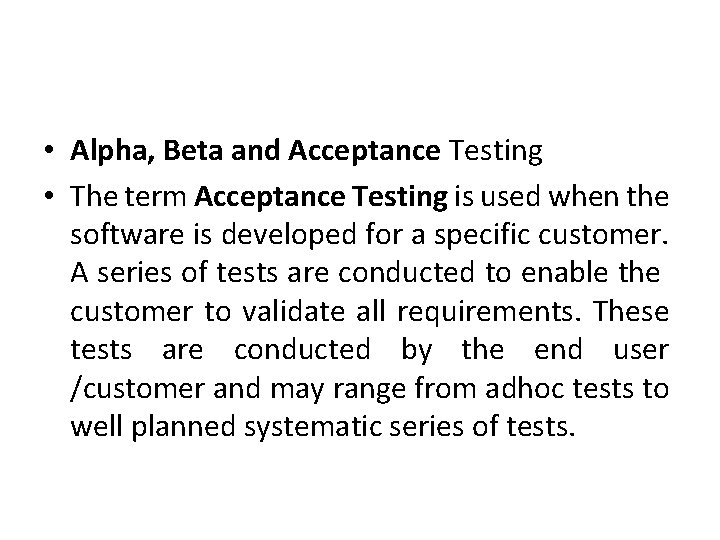 • Alpha, Beta and Acceptance Testing

• The term Acceptance Testing is used when the software is developed for a specific customer. A series of tests are conducted to enable the customer to validate all requirements. These tests are conducted by the end user /customer and may range from adhoc tests to well planned systematic series of tests.